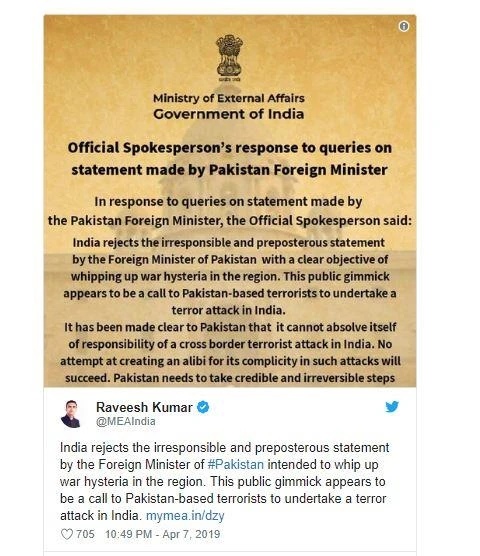 Ministry of External Affairs
Government of India

Official Spokesperson's response to queries on statement made by Pakistan Foreign Minister

In response to queries on statement made by the Pakistan Foreign Minister, the Official Spokesperson said:

India rejects the irresponsible and preposterous statement by the Foreign Minister of Pakistan with a clear objective of whipping up war hysteria in the region. This public gimmick appears to be a call to Pakistan-based terrorists to undertake a terror attack in India.

It has been made clear to Pakistan that it cannot absolve itself of responsibility of a cross border terrorist attack in India. No attempt at creating an alibi for its complicity in such attacks will succeed. Pakistan needs to take credible and irreversible steps

Raveesh Kumar
@MEAIndia

India rejects the irresponsible and preposterous statement by the Foreign Minister of #Pakistan intended to whip up war hysteria in the region. This public gimmick appears to be a call to Pakistan-based terrorists to undertake a terror attack in India. mymea.in/dzy

705 10:49 PM - Apr 7, 2019